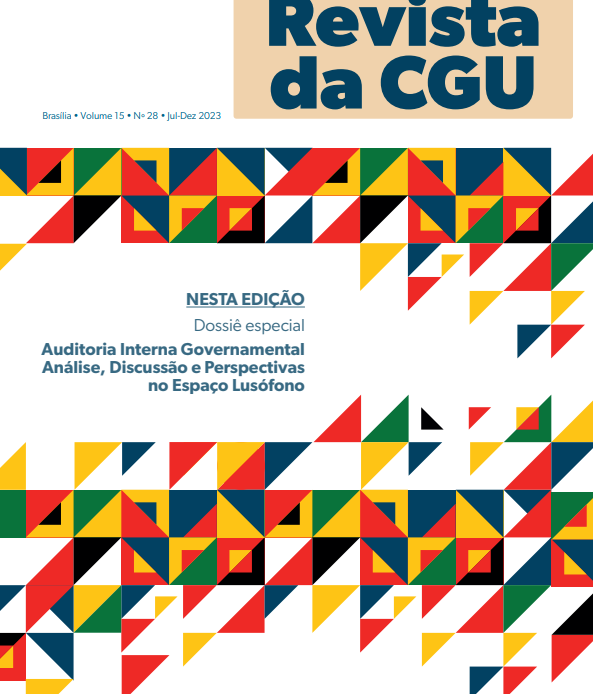 Revista
da CGU

Brasília • Volume 15 • Nº 28 • Jul-Dez 2023

NESTA EDIÇÃO

Dossiê especial

Auditoria Interna Governamental
Análise, Discussão e Perspectivas
no Espaço Lusófono